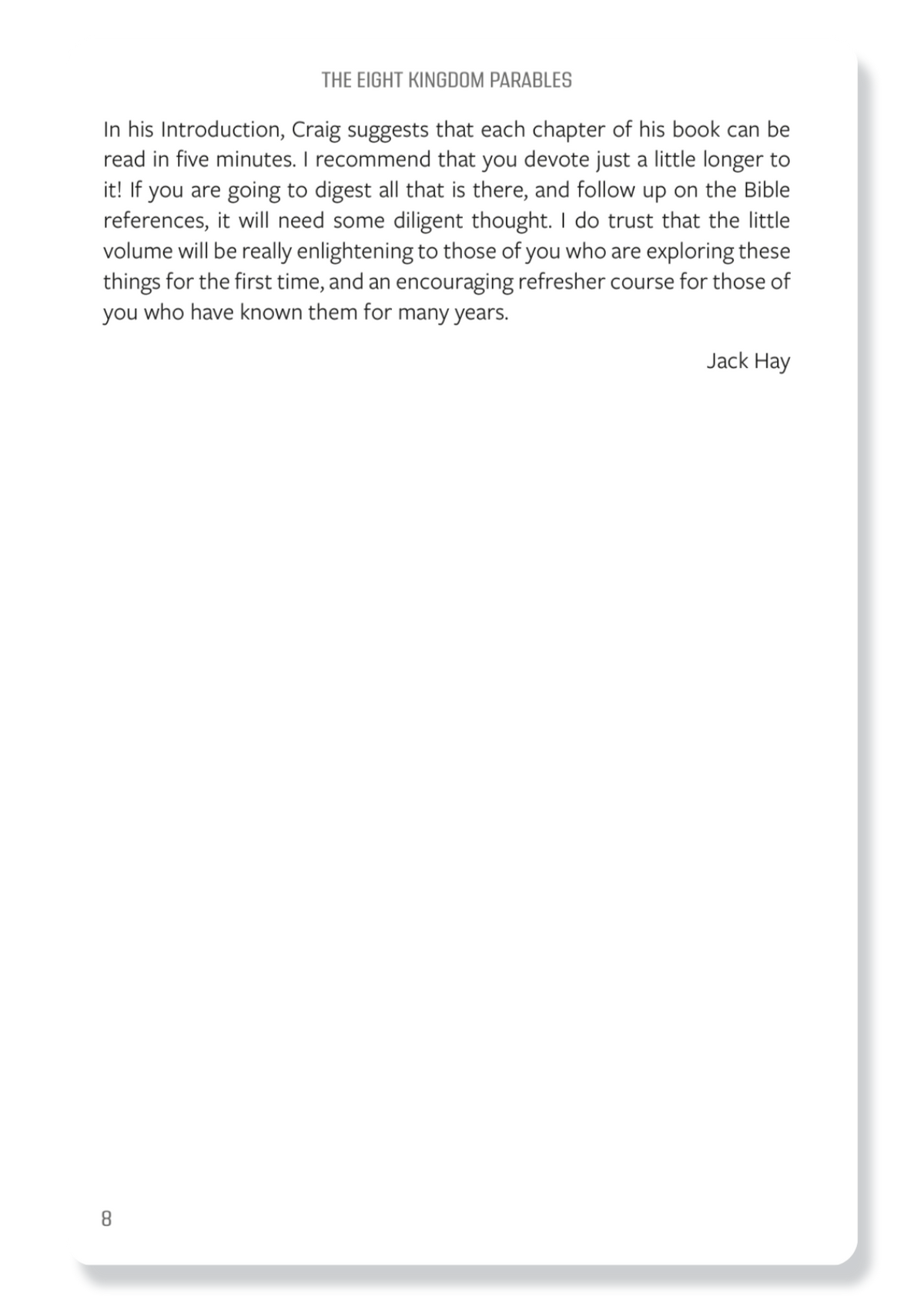 THE EIGHT KINGDOM PARABLES

In his Introduction, Craig suggests that each chapter of his book can be read in five minutes. I recommend that you devote just a little longer to it! If you are going to digest all that is there, and follow up on the Bible references, it will need some diligent thought. I do trust that the little volume will be really enlightening to those of you who are exploring these things for the first time, and an encouraging refresher course for those of you who have known them for many years.

Jack Hay

8